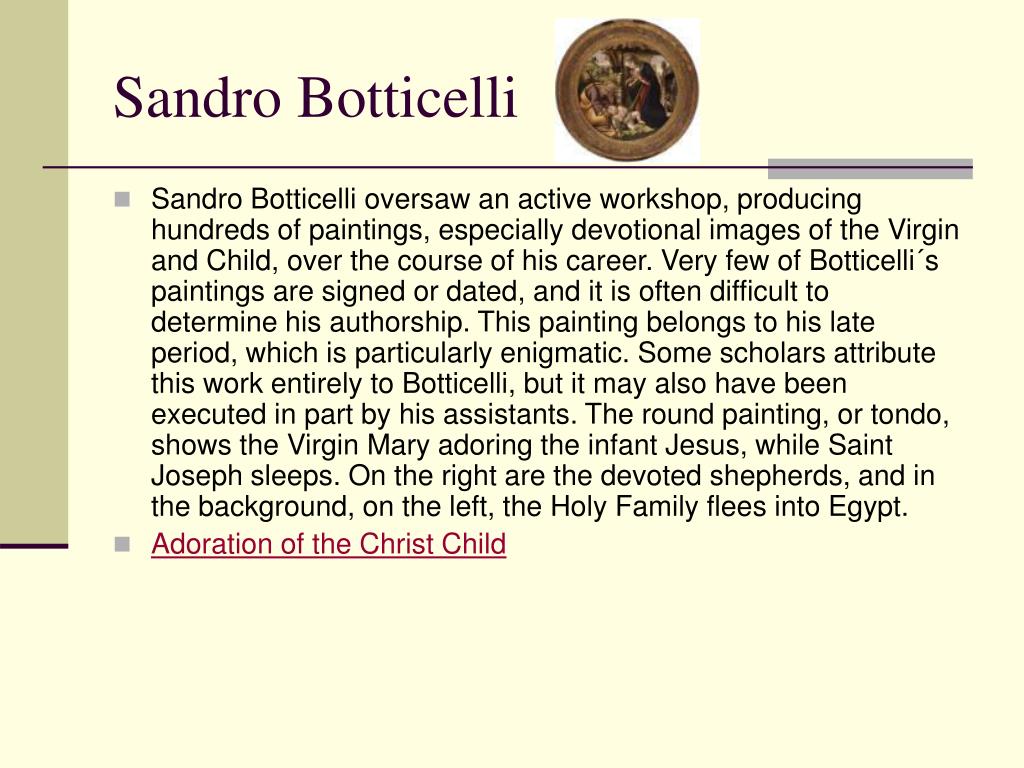 Sandro Botticelli

Sandro Botticelli oversaw an active workshop, producing hundreds of paintings, especially devotional images of the Virgin and Child, over the course of his career. Very few of Botticelli´s paintings are signed or dated, and it is often difficult to determine his authorship. This painting belongs to his late period, which is particularly enigmatic. Some scholars attribute this work entirely to Botticelli, but it may also have been executed in part by his assistants. The round painting, or tondo, shows the Virgin Mary adoring the infant Jesus, while Saint Joseph sleeps. On the right are the devoted shepherds, and in the background, on the left, the Holy Family flees into Egypt.

Adoration of the Christ Child